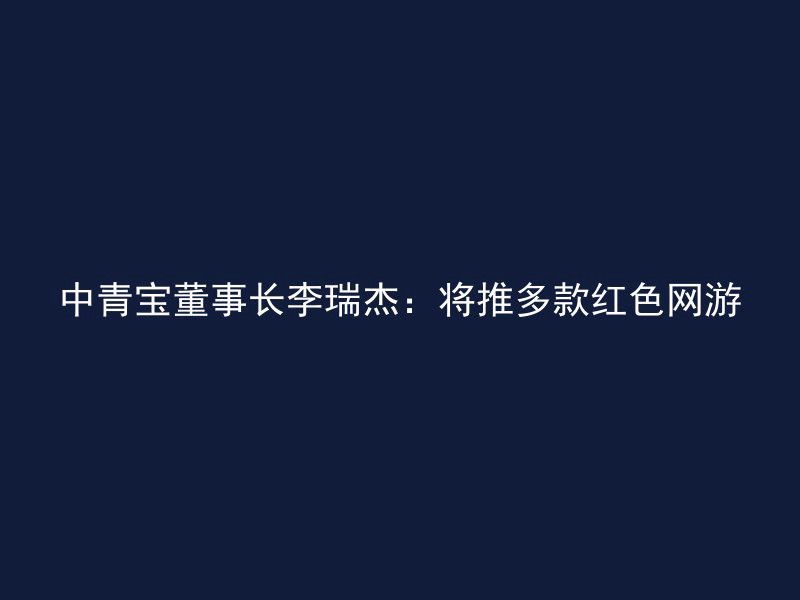 中青宝董事长李瑞杰：将推多款红色网游